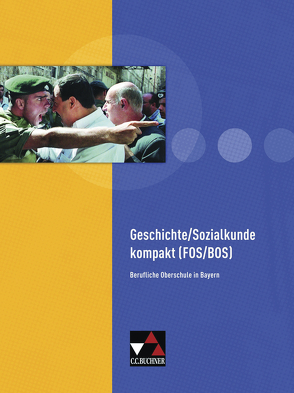 Geschichte/Sozialkunde kompakt (FOS/BOS)

Berufliche Oberschule in Bayern

C.C.BUCHNER